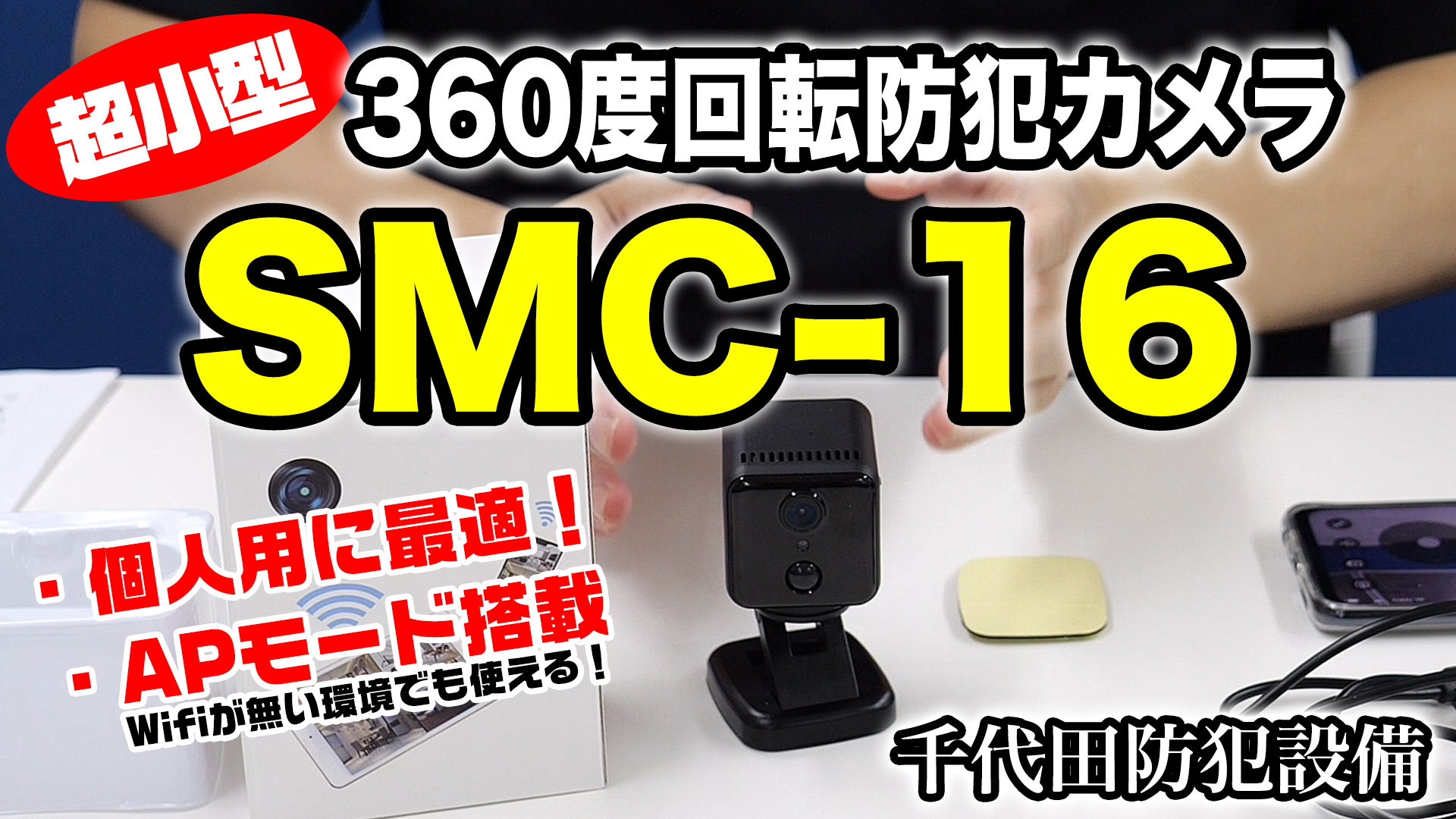 超小型

360度回転防犯カメラ

SMC-16

・個人用に最適！
・APモード搭載
Wifiが無い環境でも使える！

千代田防犯設備